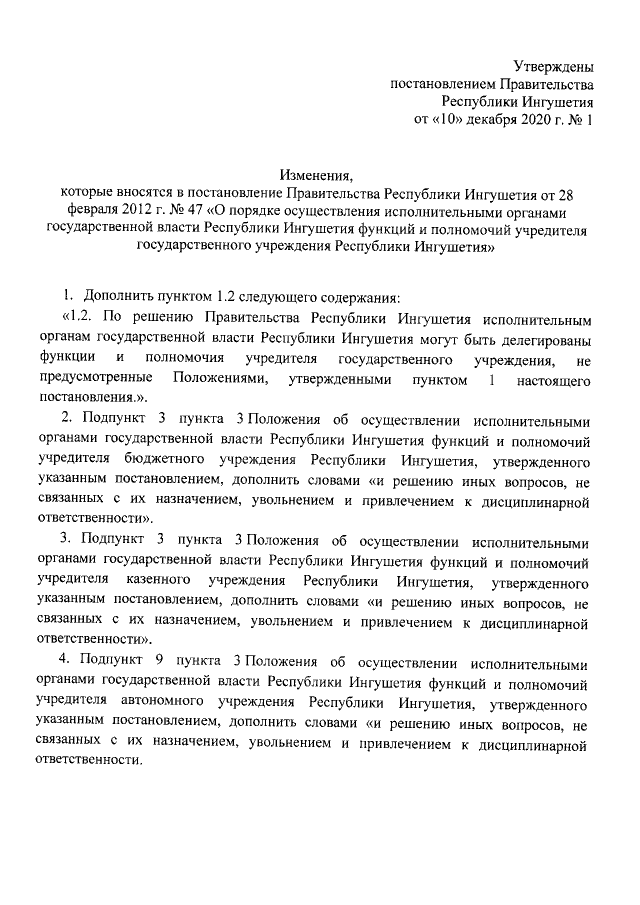 Утверждены
постановлением Правительства
Республики Ингушетия
от «10» декабря 2020 г. № 1

Изменения,
которые вносятся в постановление Правительства Республики Ингушетия от 28 февраля 2012 г. № 47 «О порядке осуществления исполнительными органами государственной власти Республики Ингушетия функций и полномочий учредителя государственного учреждения Республики Ингушетия»

1. Дополнить пунктом 1.2 следующего содержания:
«1.2. По решению Правительства Республики Ингушетия исполнительным органам государственной власти Республики Ингушетия могут быть делегированы функции и полномочия учредителя государственного учреждения, не предусмотренные Положениями, утвержденными пунктом 1 настоящего постановления.».

2. Подпункт 3 пункта 3 Положения об осуществлении исполнительными органами государственной власти Республики Ингушетия функций и полномочий учредителя бюджетного учреждения Республики Ингушетия, утвержденного указанным постановлением, дополнить словами «и решению иных вопросов, не связанных с их назначением, увольнением и привлечением к дисциплинарной ответственности».

3. Подпункт 3 пункта 3 Положения об осуществлении исполнительными органами государственной власти Республики Ингушетия функций и полномочий учредителя казенного учреждения Республики Ингушетия, утвержденного указанным постановлением, дополнить словами «и решению иных вопросов, не связанных с их назначением, увольнением и привлечением к дисциплинарной ответственности».

4. Подпункт 9 пункта 3 Положения об осуществлении исполнительными органами государственной власти Республики Ингушетия функций и полномочий учредителя автономного учреждения Республики Ингушетия, утвержденного указанным постановлением, дополнить словами «и решению иных вопросов, не связанных с их назначением, увольнением и привлечением к дисциплинарной ответственности.